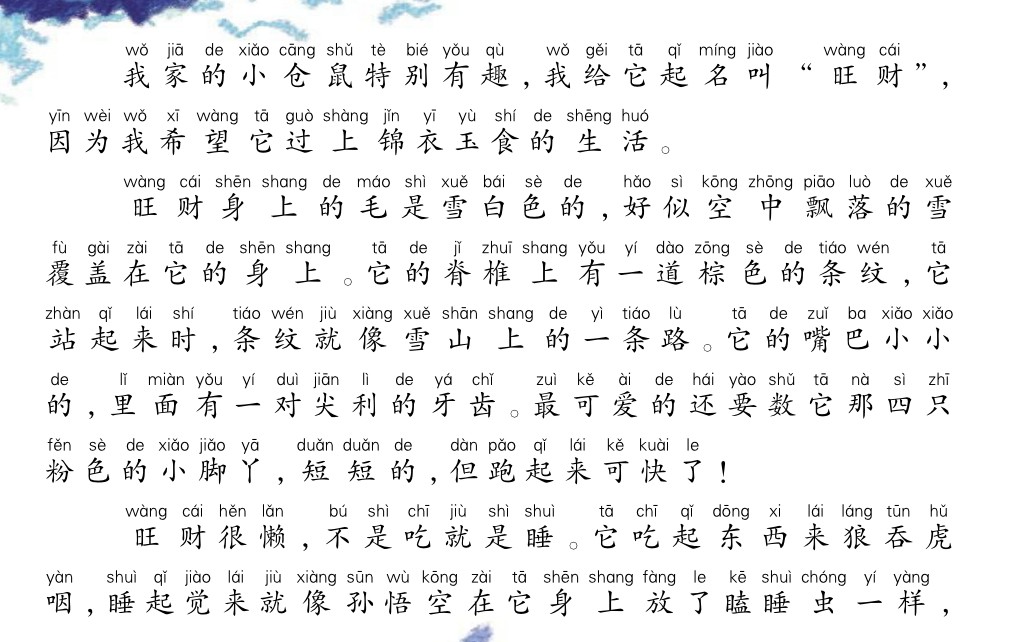 wǒ jiā de xiǎo cāng shǔ tè bié yǒu qù wǒ gěi tā qǐ míng jiào wàng cái
我家的小仓鼠特别有趣，我给它起名叫“旺财”，
yīn wèi wǒ xī wàng tā guò shàng jǐn yī yù shí de shēng huó
因为我希望它过上锦衣玉食的生活。

wàng cái shēn shang de máo shì xuě bái sè de hǎo sì kōng zhōng piāo luò de xuě
旺财身上的毛是雪白色的，好似空中飘落的雪
fù gài zài tā de shēn shang tā de jǐ zhuī shang yǒu yí dào zōng sè de tiáo wén tā
覆盖在它的身上。它的脊椎上有一道棕色的条纹，它
zhàn qǐ lái shí tiáo wén jiù xiàng xuě shān shang de yì tiáo lù tā de zuǐ ba xiǎo xiǎo
站起来时，条纹就像雪山上的一条路。它的嘴巴小小
de lǐ miàn yǒu yí duì jiān lì de yá chǐ zuì kě ài de hái yào shǔ tā nà sì zhī
的，里面有一对尖利的牙齿。最可爱的还要数它那四只
fěn sè de xiǎo jiǎo yā duǎn duǎn de dàn pǎo qǐ lái kě kuài le
粉色的小脚丫，短短的，但跑起来可快了！

wàng cái hěn lǎn bú shì chī jiù shì shuì tā chī qǐ dōng xi lái láng tūn hǔ
旺财很懒，不是吃就是睡。它吃起东西来狼吞虎
yàn shuì qǐ jiào lái jiù xiàng sūn wù kōng zài tā shēn shang fàng le kē shuì chóng yí yàng
咽，睡起觉来就像孙悟空在它身上放了瞌睡虫一样，